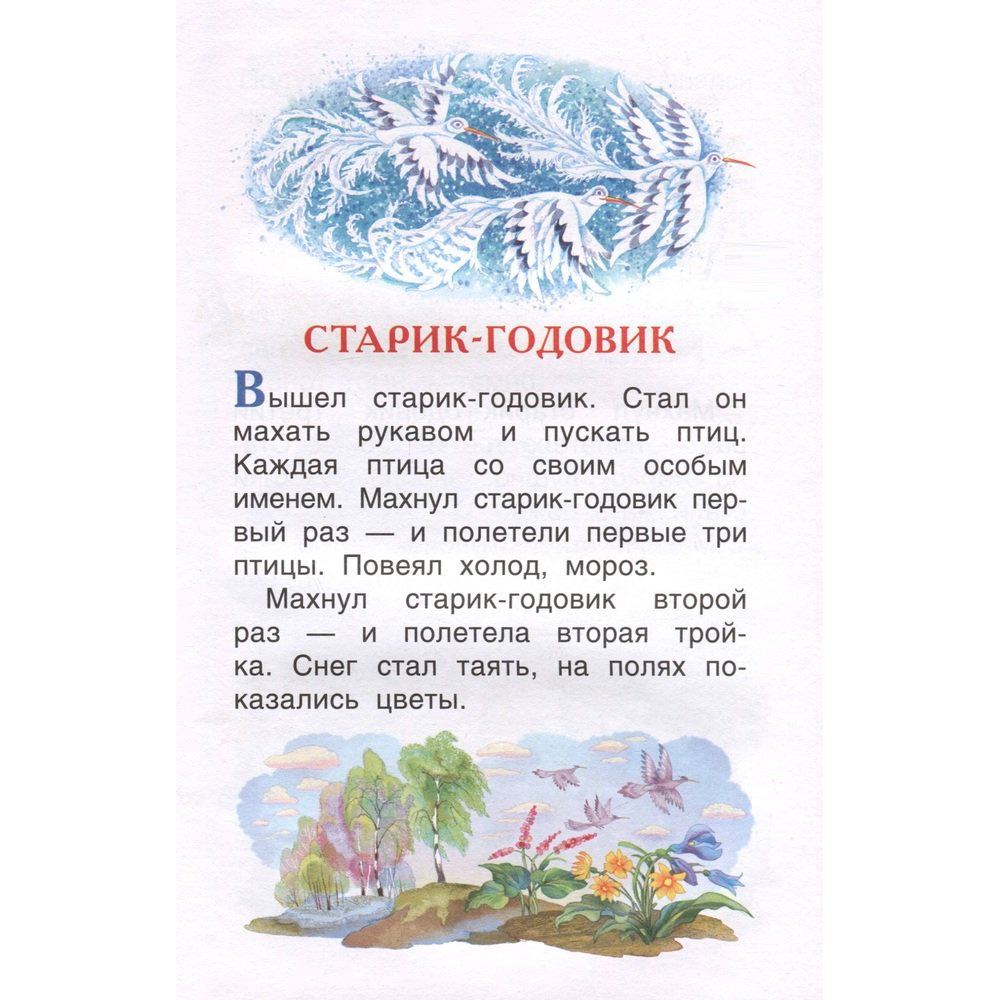 СТАРИК-ГОДОВИК

Вышел старик-годовик. Стал он махать рукавом и пускать птиц. Каждая птица со своим особым именем. Махнул старик-годовик первый раз — и полетели первые три птицы. Повеял холод, мороз.

Махнул старик-годовик второй раз — и полетела вторая тройка. Снег стал таять, на полях показались цветы.